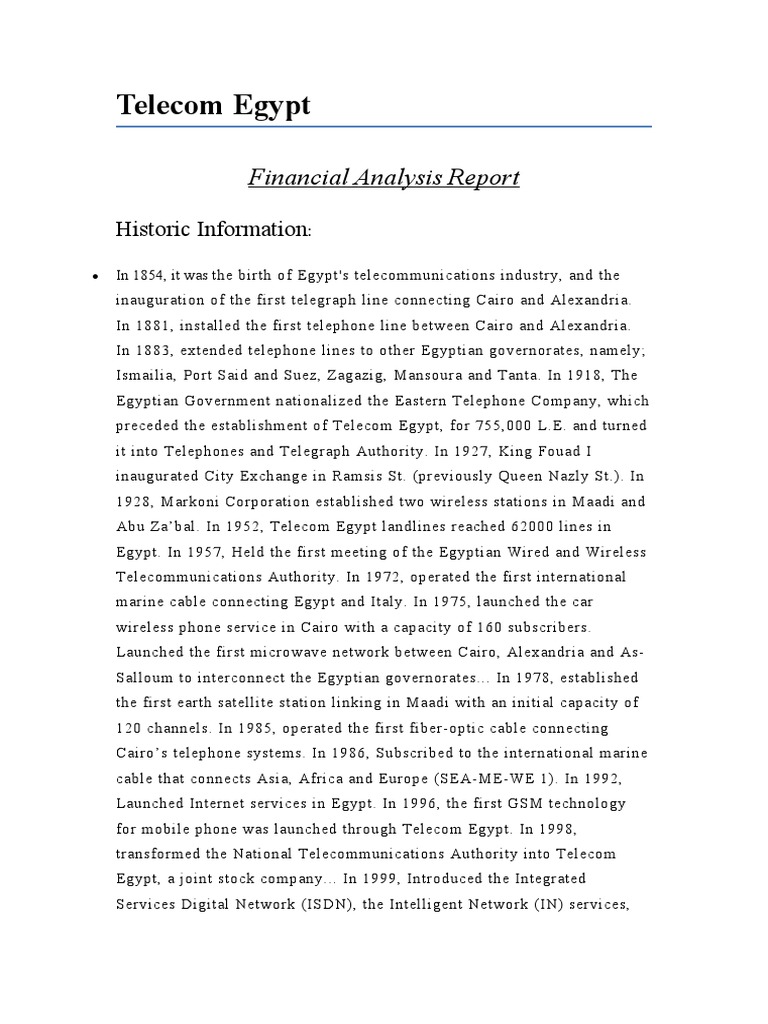 Telecom Egypt

Financial Analysis Report

Historic Information:

• In 1854, it was the birth of Egypt's telecommunications industry, and the inauguration of the first telegraph line connecting Cairo and Alexandria. In 1881, installed the first telephone line between Cairo and Alexandria. In 1883, extended telephone lines to other Egyptian governorates, namely; Ismailia, Port Said and Suez, Zagazig, Mansoura and Tanta. In 1918, The Egyptian Government nationalized the Eastern Telephone Company, which preceded the establishment of Telecom Egypt, for 755,000 L.E. and turned it into Telephones and Telegraph Authority. In 1927, King Fouad I inaugurated City Exchange in Ramsis St. (previously Queen Nazly St.). In 1928, Markoni Corporation established two wireless stations in Maadi and Abu Za'bal. In 1952, Telecom Egypt landlines reached 62000 lines in Egypt. In 1957, Held the first meeting of the Egyptian Wired and Wireless Telecommunications Authority. In 1972, operated the first international marine cable connecting Egypt and Italy. In 1975, launched the car wireless phone service in Cairo with a capacity of 160 subscribers. Launched the first microwave network between Cairo, Alexandria and As-Salloum to interconnect the Egyptian governorates… In 1978, established the first earth satellite station linking in Maadi with an initial capacity of 120 channels. In 1985, operated the first fiber-optic cable connecting Cairo's telephone systems. In 1986, Subscribed to the international marine cable that connects Asia, Africa and Europe (SEA-ME-WE 1). In 1992, Launched Internet services in Egypt. In 1996, the first GSM technology for mobile phone was launched through Telecom Egypt. In 1998, transformed the National Telecommunications Authority into Telecom Egypt, a joint stock company… In 1999, Introduced the Integrated Services Digital Network (ISDN), the Intelligent Network (IN) services,